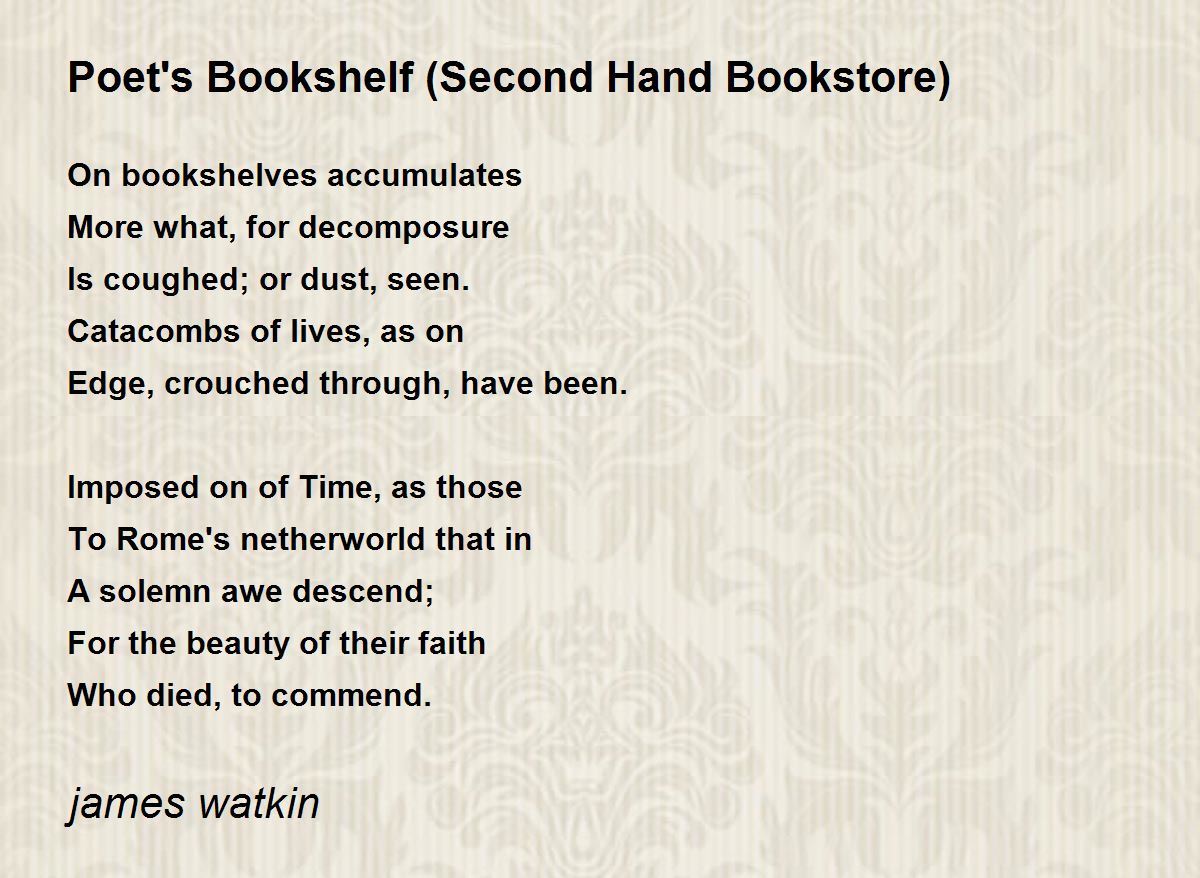 Poet's Bookshelf (Second Hand Bookstore)

On bookshelves accumulates
More what, for decomposure
Is coughed; or dust, seen.
Catacombs of lives, as on
Edge, crouched through, have been.

Imposed on of Time, as those
To Rome's netherworld that in
A solemn awe descend;
For the beauty of their faith
Who died, to commend.

james watkin